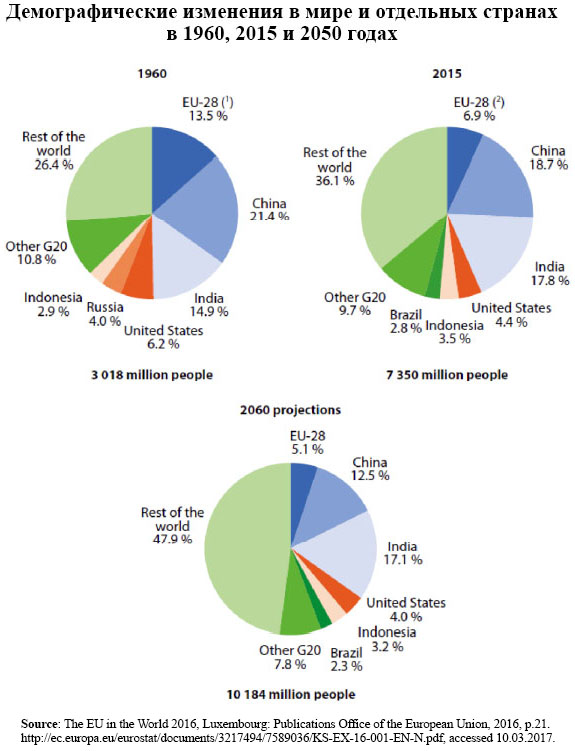 Демографические изменения в мире и отдельных странах в 1960, 2015 и 2050 годах

1960

EU-28 ($^1$)
13.5 %

China
21.4 %

India
14.9 %

United States
6.2 %

Russia
4.0 %

Indonesia
2.9 %

Other G20
10.8 %

Rest of the world
26.4 %

3 018 million people

2015

EU-28 ($^2$)
6.9 %

China
18.7 %

India
17.8 %

United States
4.4 %

Indonesia
3.5 %

Brazil
2.8 %

Other G20
9.7 %

Rest of the world
36.1 %

7 350 million people

2060 projections

EU-28
5.1 %

China
12.5 %

India
17.1 %

United States
4.0 %

Indonesia
3.2 %

Brazil
2.3 %

Other G20
7.8 %

Rest of the world
47.9 %

10 184 million people

Source: The EU in the World 2016, Luxembourg: Publications Office of the European Union, 2016, p.21. http://ec.europa.eu/eurostat/documents/3217494/7589036/KS-EX-16-001-EN-N.pdf, accessed 10.03.2017.